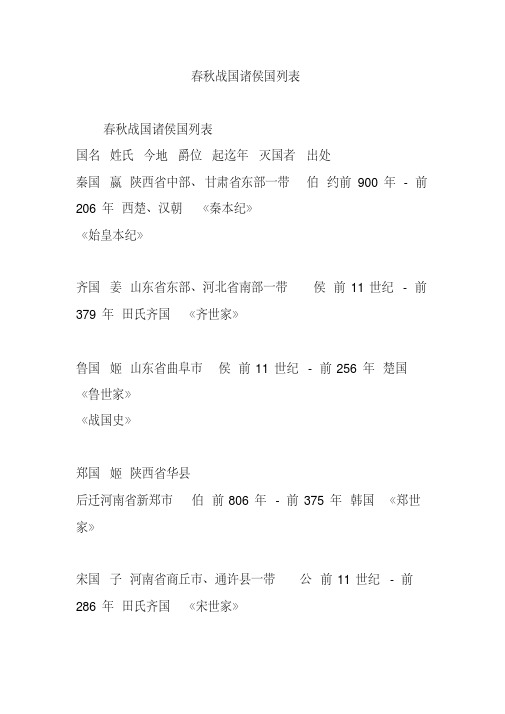 春秋战国诸侯国列表

春秋战国诸侯国列表

国名 姓氏 今地 爵位 起迄年 灭国者 出处

秦国 嬴 陕西省中部、甘肃省东部一带 伯 约前 900 年 - 前 206 年 西楚、汉朝 《秦本纪》
《始皇本纪》

齐国 姜 山东省东部、河北省南部一带 侯 前 11 世纪 - 前 379 年 田氏齐国 《齐世家》

鲁国 姬 山东省曲阜市 侯 前 11 世纪 - 前 256 年 楚国 《鲁世家》
《战国史》

郑国 姬 陕西省华县
后迁河南省新郑市 伯 前 806 年 - 前 375 年 韩国 《郑世家》

宋国 子 河南省商丘市、通许县一带 公 前 11 世纪 - 前 286 年 田氏齐国 《宋世家》